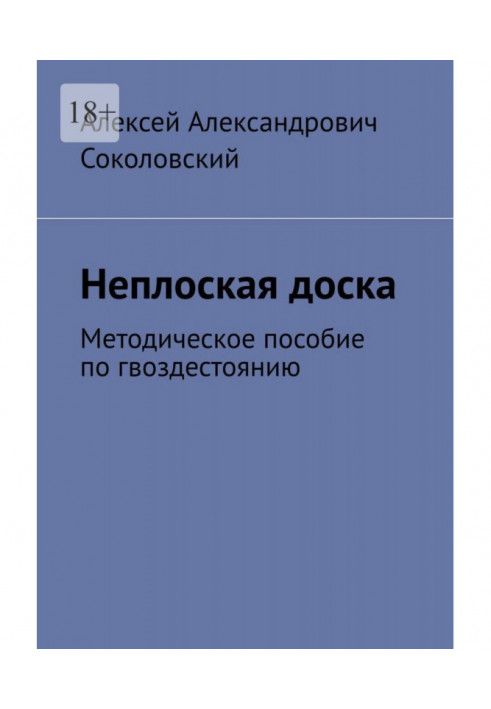 18+

Алексей Александрович Соколовский

Неплоская доска

Методическое пособие по гвоздестоянию